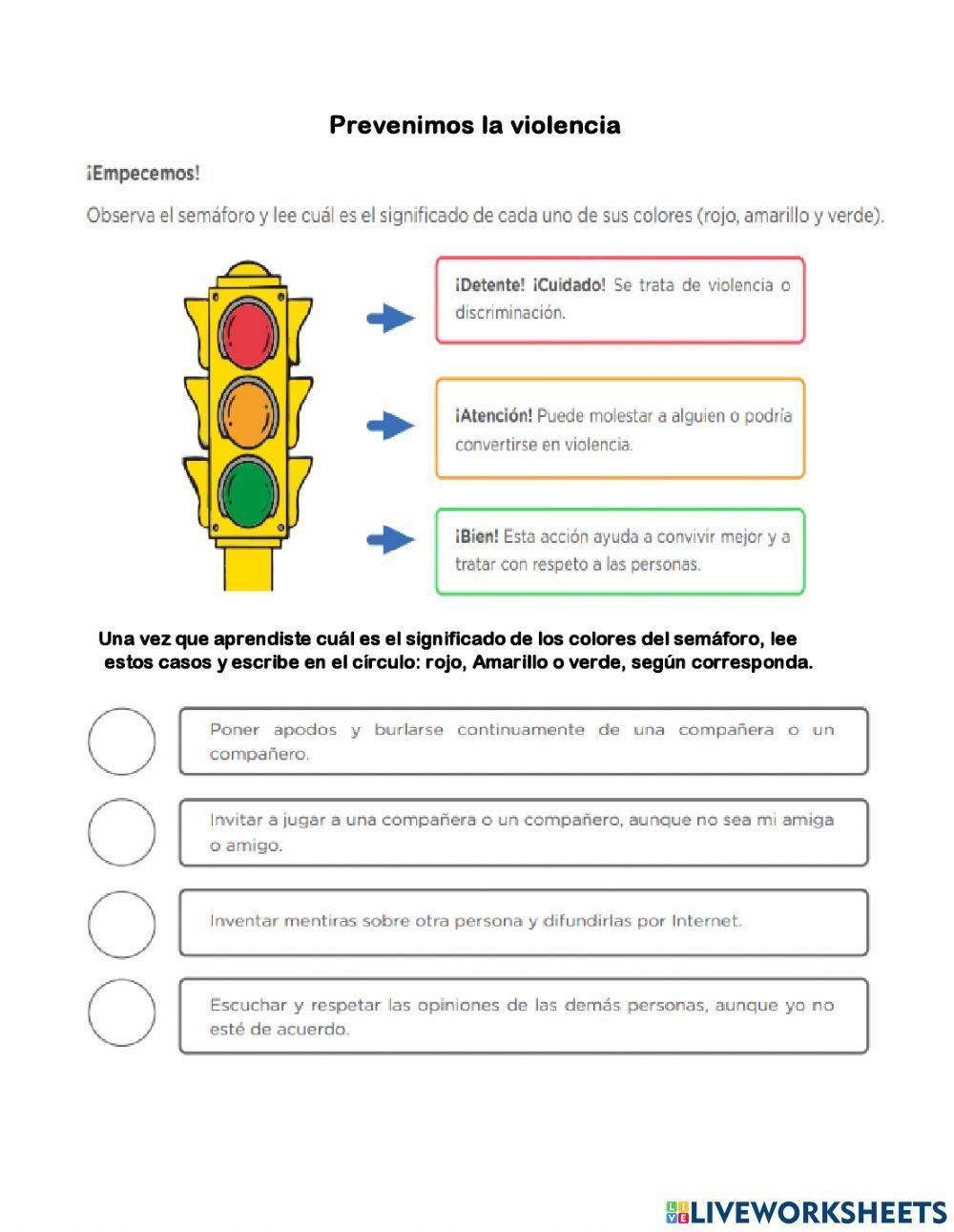 Prevenimos la violencia

¡Empecemos!

Observa el semáforo y lee cuál es el significado de cada uno de sus colores (rojo, amarillo y verde).

¡Detente! ¡Cuidado! Se trata de violencia o discriminación.

¡Atención! Puede molestar a alguien o podría convertirse en violencia.

¡Bien! Esta acción ayuda a convivir mejor y a tratar con respeto a las personas.

Una vez que aprendiste cuál es el significado de los colores del semáforo, lee estos casos y escribe en el círculo: rojo, Amarillo o verde, según corresponda.

Poner apodos y burlarse continuamente de una compañera o un compañero.

Invitar a jugar a una compañera o un compañero, aunque no sea mi amiga o amigo.

Inventar mentiras sobre otra persona y difundirlas por Internet.

Escuchar y respetar las opiniones de las demás personas, aunque yo no esté de acuerdo.

LIVEWORKSHEETS